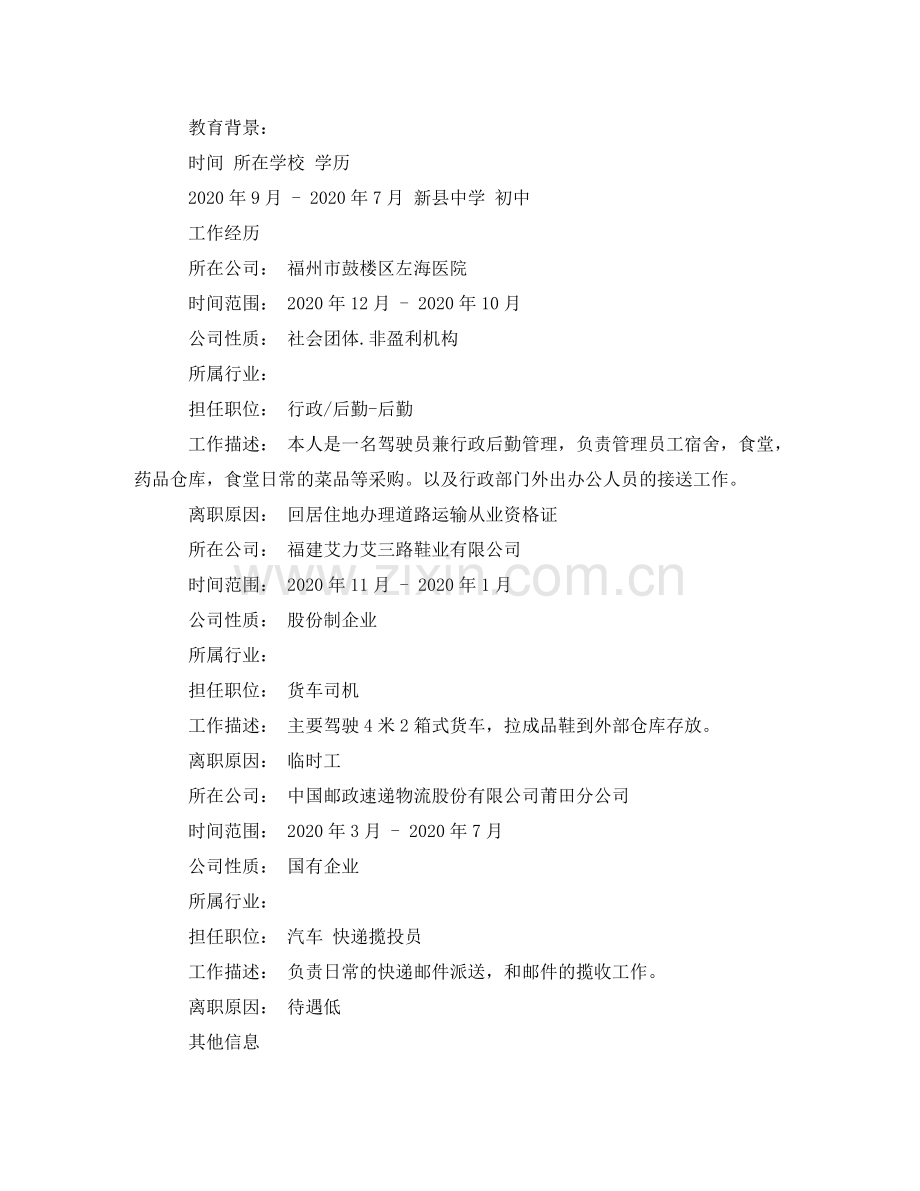 教育背景：

时间 所在学校 学历

2020年9月 - 2020年7月 新县中学 初中

工作经历

所在公司： 福州市鼓楼区左海医院

时间范围： 2020年12月 - 2020年10月

公司性质： 社会团体.非盈利机构

所属行业：

担任职位： 行政/后勤-后勤

工作描述： 本人是一名驾驶员兼行政后勤管理，负责管理员工宿舍，食堂，药品仓库，食堂日常的菜品等采购。以及行政部门外出办公人员的接送工作。

离职原因： 回居住地办理道路运输从业资格证

所在公司： 福建艾力艾三路鞋业有限公司

时间范围： 2020年11月 - 2020年1月

公司性质： 股份制企业

所属行业：

担任职位： 货车司机

工作描述： 主要驾驶4米2箱式货车，拉成品鞋到外部仓库存放。

离职原因： 临时工

所在公司： 中国邮政速递物流股份有限公司莆田分公司

时间范围： 2020年3月 - 2020年7月

公司性质： 国有企业

所属行业：

担任职位： 汽车 快递揽投员

工作描述： 负责日常的快递邮件派送，和邮件的揽收工作。

离职原因： 待遇低

其他信息

www.zixin.com.cn